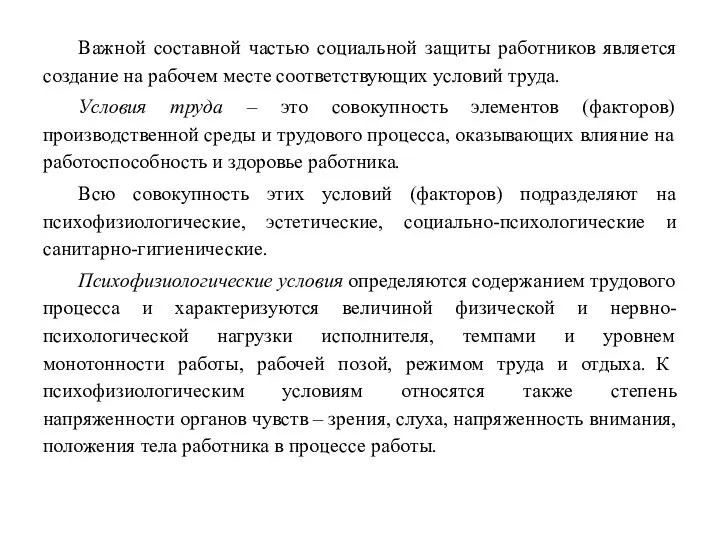 Важной составной частью социальной защиты работников является создание на рабочем месте соответствующих условий труда.

Условия труда – это совокупность элементов (факторов) производственной среды и трудового процесса, оказывающих влияние на работоспособность и здоровье работника.

Всю совокупность этих условий (факторов) подразделяют на психофизиологические, эстетические, социально-психологические и санитарно-гигиенические.

Психофизиологические условия определяются содержанием трудового процесса и характеризуются величиной физической и нервно-психологической нагрузки исполнителя, темпами и уровнем монотонности работы, рабочей позой, режимом труда и отдыха. К психофизиологическим условиям относятся также степень напряженности органов чувств – зрения, слуха, напряженность внимания, положения тела работника в процессе работы.